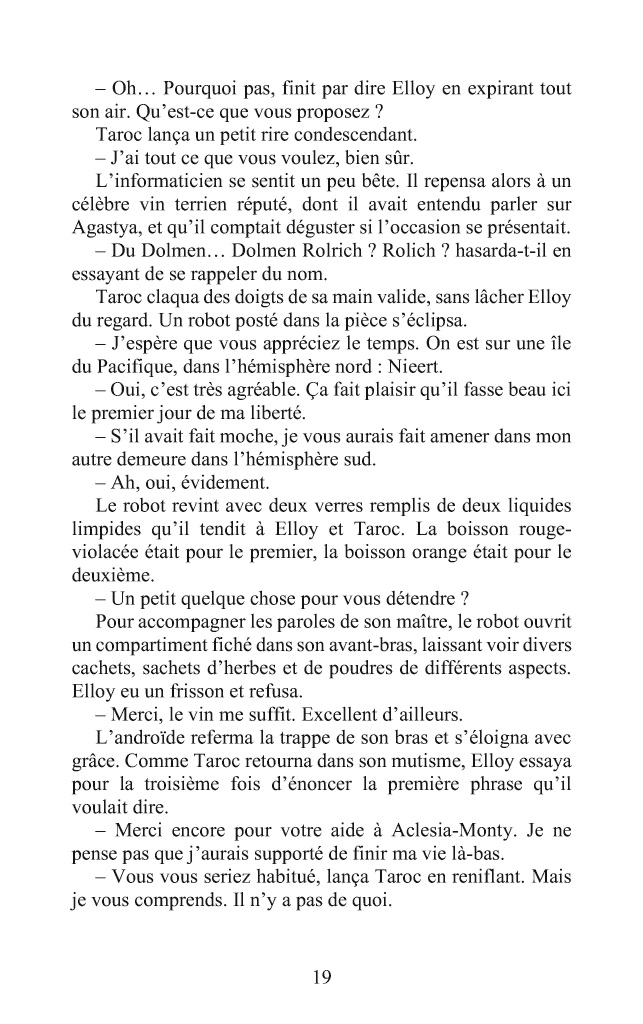 – Oh… Pourquoi pas, finit par dire Elloy en expirant tout son air. Qu'est-ce que vous proposez ?

Taroc lança un petit rire condescendant.

– J'ai tout ce que vous voulez, bien sûr.

L'informaticien se sentit un peu bête. Il repensa alors à un célèbre vin terrien réputé, dont il avait entendu parler sur Agastya, et qu'il comptait déguster si l'occasion se présentait.

– Du Dolmen… Dolmen Rolrich ? Rolich ? hasarda-t-il en essayant de se rappeler du nom.

Taroc claqua des doigts de sa main valide, sans lâcher Elloy du regard. Un robot posté dans la pièce s'éclipsa.

– J'espère que vous appréciez le temps. On est sur une île du Pacifique, dans l'hémisphère nord : Nieert.

– Oui, c'est très agréable. Ça fait plaisir qu'il fasse beau ici le premier jour de ma liberté.

– S'il avait fait moche, je vous aurais fait amener dans mon autre demeure dans l'hémisphère sud.

– Ah, oui, évidement.

Le robot revint avec deux verres remplis de deux liquides limpides qu'il tendit à Elloy et Taroc. La boisson rouge-violacée était pour le premier, la boisson orange était pour le deuxième.

– Un petit quelque chose pour vous détendre ?

Pour accompagner les paroles de son maître, le robot ouvrit un compartiment fiché dans son avant-bras, laissant voir divers cachets, sachets d'herbes et de poudres de différents aspects. Elloy eu un frisson et refusa.

– Merci, le vin me suffit. Excellent d'ailleurs.

L'androïde referma la trappe de son bras et s'éloigna avec grâce. Comme Taroc retourna dans son mutisme, Elloy essaya pour la troisième fois d'énoncer la première phrase qu'il voulait dire.

– Merci encore pour votre aide à Aclesia-Monty. Je ne pense pas que j'aurais supporté de finir ma vie là-bas.

– Vous vous seriez habitué, lança Taroc en reniflant. Mais je vous comprends. Il n'y a pas de quoi.

19